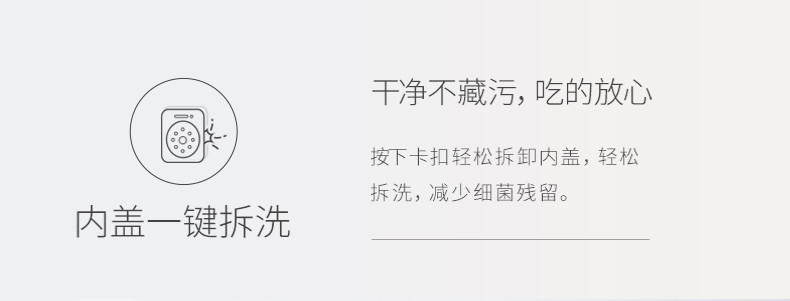 内盖一键拆洗

干净不藏污，吃的放心

按下卡扣轻松拆卸内盖，轻松拆洗，减少细菌残留。